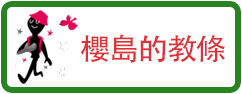 櫻島的教條